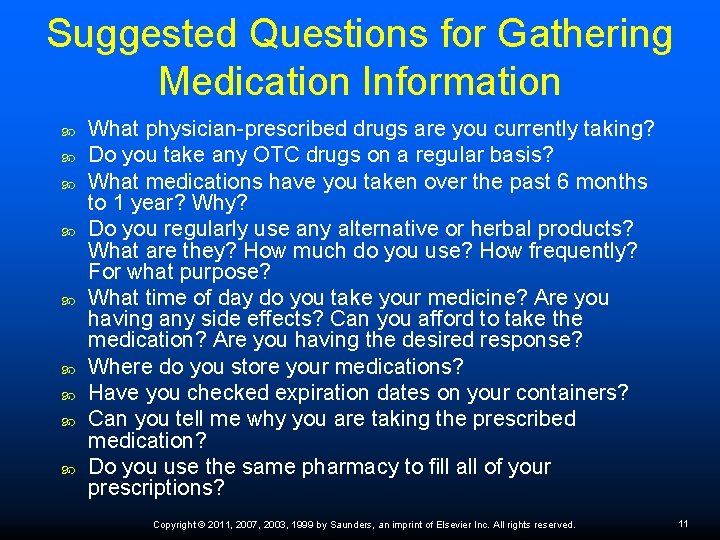 Suggested Questions for Gathering Medication Information

What physician-prescribed drugs are you currently taking?

Do you take any OTC drugs on a regular basis?

What medications have you taken over the past 6 months to 1 year? Why?

Do you regularly use any alternative or herbal products? What are they? How much do you use? How frequently? For what purpose?

What time of day do you take your medicine? Are you having any side effects? Can you afford to take the medication? Are you having the desired response?

Where do you store your medications?

Have you checked expiration dates on your containers?

Can you tell me why you are taking the prescribed medication?

Do you use the same pharmacy to fill all of your prescriptions?

Copyright © 2011, 2007, 2003, 1999 by Saunders, an imprint of Elsevier Inc. All rights reserved.

11